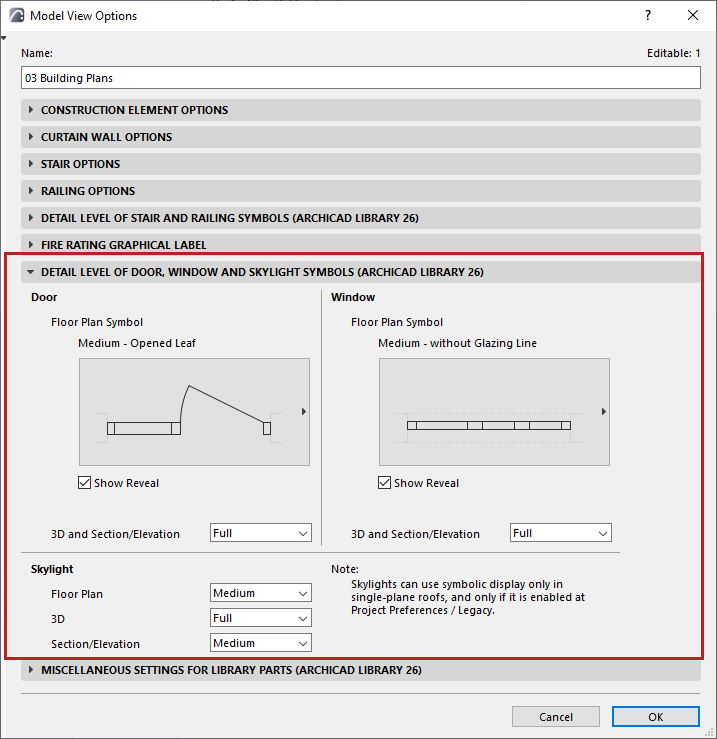 Model View Options

?

Name:

Editable: 1

03 Building Plans

CONSTRUCTION ELEMENT OPTIONS

CURTAIN WALL OPTIONS

STAIR OPTIONS

RAILING OPTIONS

DETAIL LEVEL OF STAIR AND RAILING SYMBOLS (ARCHICAD LIBRARY 26)

FIRE RATING GRAPHICAL LABEL

DETAIL LEVEL OF DOOR, WINDOW AND SKYLIGHT SYMBOLS (ARCHICAD LIBRARY 26)

Door

Floor Plan Symbol

Medium - Opened Leaf

Show Reveal

3D and Section/Elevation Full

Window

Floor Plan Symbol

Medium - without Glazing Line

Show Reveal

3D and Section/Elevation Full

Skylight

Floor Plan Medium

3D Full

Section/Elevation Medium

Note:
Skylights can use symbolic display only in single-plane roofs, and only if it is enabled at Project Preferences / Legacy.

MISCELLANEOUS SETTINGS FOR LIBRARY PARTS (ARCHICAD LIBRARY 26)

Cancel

OK